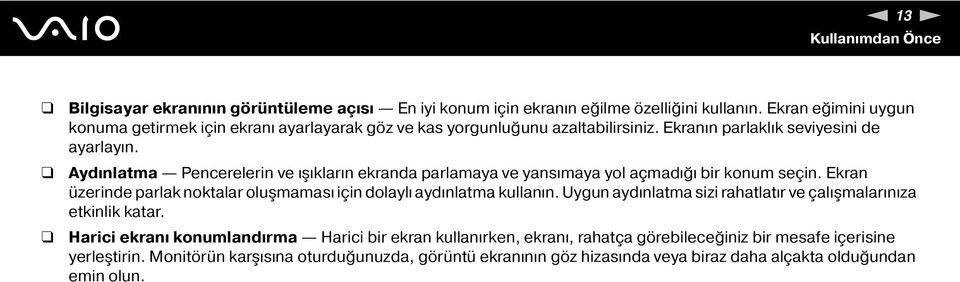 VAIO

13

Kullanımdan Önce

❑ Bilgisayar ekranının görüntüleme açısı — En iyi konum için ekranın eğilme özelliğini kullanın. Ekran eğimini uygun konuma getirmek için ekranı ayarlayarak göz ve kas yorgunluğunu azaltabilirsiniz. Ekranın parlaklık seviyesini de ayarlayın.

❑ Aydınlatma — Pencerelerin ve ışıkların ekranda parlamaya ve yansımaya yol açmadığı bir konum seçin. Ekran üzerinde parlak noktalar oluşmaması için dolaylı aydınlatma kullanın. Uygun aydınlatma sizi rahatlatır ve çalışmalarınıza etkinlik katar.

❑ Harici ekranı konumlandırma — Harici bir ekran kullanırken, ekranı, rahatça görebileceğiniz bir mesafe içerisine yerleştirin. Monitörün karşısına oturduğunuzda, görüntü ekranının göz hizasında veya biraz daha alçakta olduğundan emin olun.